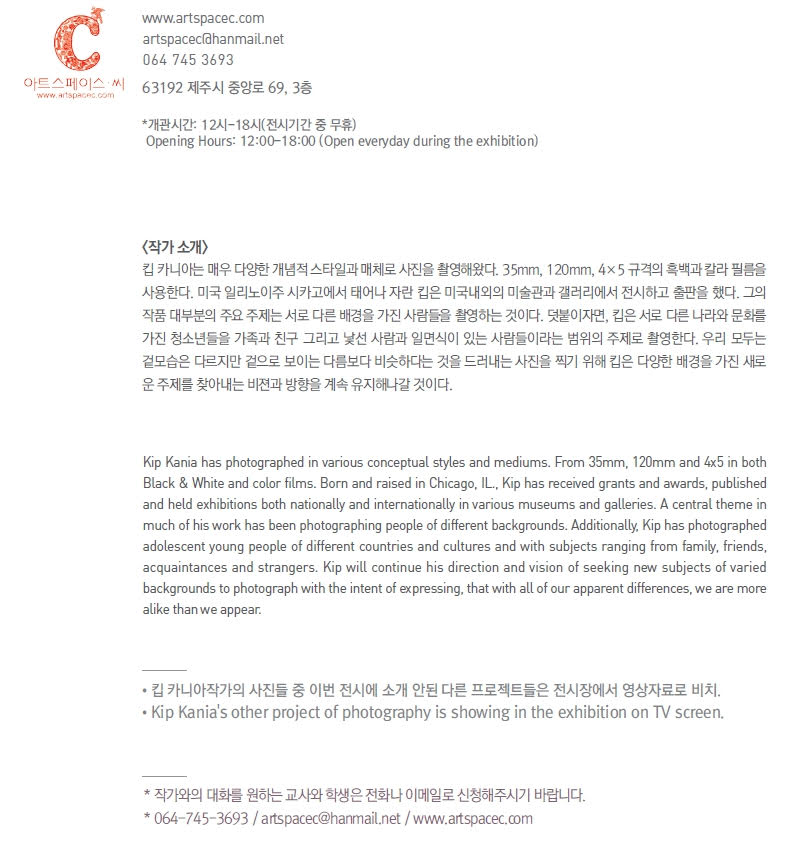 C
아트스페이스·씨
www.artspacec.com

www.artspacec.com
artspacec@hanmail.net
064 745 3693
63192 제주시 중앙로 69, 3층

*개관시간: 12시-18시(전시기간 중 무휴)
Opening Hours: 12:00-18:00 (Open everyday during the exhibition)

<작가 소개>
킵 카니아는 매우 다양한 개념적 스타일과 매체로 사진을 촬영해왔다. 35mm, 120mm, 4×5 규격의 흑백과 칼라 필름을 사용한다. 미국 일리노이주 시카고에서 태어나 자란 킵은 미국내외의 미술관과 갤러리에서 전시하고 출판을 했다. 그의 작품 대부분의 주요 주제는 서로 다른 배경을 가진 사람들을 촬영하는 것이다. 덧붙이자면, 킵은 서로 다른 나라와 문화를 가진 청소년들을 가족과 친구 그리고 낯선 사람과 일면식이 있는 사람들이라는 범위의 주제로 촬영한다. 우리 모두는 겉모습은 다르지만 겉으로 보이는 다름보다 비슷하다는 것을 드러내는 사진을 찍기 위해 킵은 다양한 배경을 가진 새로운 주제를 찾아내는 비젼과 방향을 계속 유지해나갈 것이다.

Kip Kania has photographed in various conceptual styles and mediums. From 35mm, 120mm and 4x5 in both Black & White and color films. Born and raised in Chicago, IL., Kip has received grants and awards, published and held exhibitions both nationally and internationally in various museums and galleries. A central theme in much of his work has been photographing people of different backgrounds. Additionally, Kip has photographed adolescent young people of different countries and cultures and with subjects ranging from family, friends, acquaintances and strangers. Kip will continue his direction and vision of seeking new subjects of varied backgrounds to photograph with the intent of expressing, that with all of our apparent differences, we are more alike than we appear.

• 킵 카니아작가의 사진들 중 이번 전시에 소개 안된 다른 프로젝트들은 전시장에서 영상자료로 비치.
• Kip Kania's other project of photography is showing in the exhibition on TV screen.

* 작가와의 대화를 원하는 교사와 학생은 전화나 이메일로 신청해주시기 바랍니다.
* 064-745-3693 / artspacec@hanmail.net / www.artspacec.com